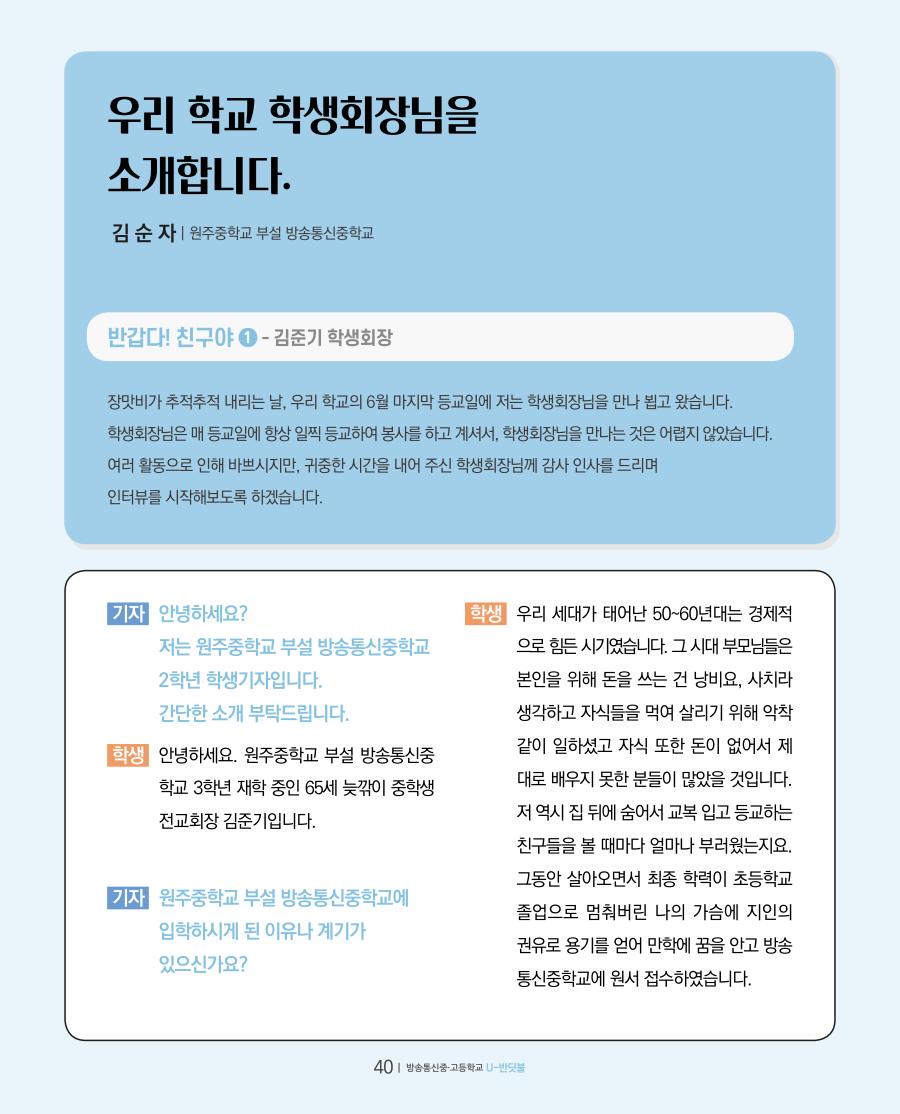 우리 학교 학생회장님을 소개합니다.

김 순 자 | 원주중학교 부설 방송통신중학교

반갑다! 친구야 ❶ - 김준기 학생회장

장맛비가 추적추적 내리는 날, 우리 학교의 6월 마지막 등교일에 저는 학생회장님을 만나 뵙고 왔습니다. 학생회장님은 매 등교일에 항상 일찍 등교하여 봉사를 하고 계셔서, 학생회장님을 만나는 것은 어렵지 않았습니다. 여러 활동으로 인해 바쁘시지만, 귀중한 시간을 내어 주신 학생회장님께 감사 인사를 드리며 인터뷰를 시작해보도록 하겠습니다.

기자 안녕하세요? 저는 원주중학교 부설 방송통신중학교 2학년 학생기자입니다. 간단한 소개 부탁드립니다.

학생 안녕하세요. 원주중학교 부설 방송통신중학교 3학년 재학 중인 65세 늦깎이 중학생 전교회장 김준기입니다.

기자 원주중학교 부설 방송통신중학교에 입학하시게 된 이유나 계기가 있으신가요?

학생 우리 세대가 태어난 50~60년대는 경제적으로 힘든 시기였습니다. 그 시대 부모님들은 본인을 위해 돈을 쓰는 건 낭비요, 사치라 생각하고 자식들을 먹여 살리기 위해 악착같이 일하셨고 자식 또한 돈이 없어서 제대로 배우지 못한 분들이 많았을 것입니다. 저 역시 집 뒤에 숨어서 교복 입고 등교하는 친구들을 볼 때마다 얼마나 부러웠는지요. 그동안 살아오면서 최종 학력이 초등학교 졸업으로 멈춰버린 나의 가슴에 지인의 권유로 용기를 얻어 만학에 꿈을 안고 방송통신중학교에 원서 접수하였습니다.

40 | 방송통신중·고등학교 U-반딧불